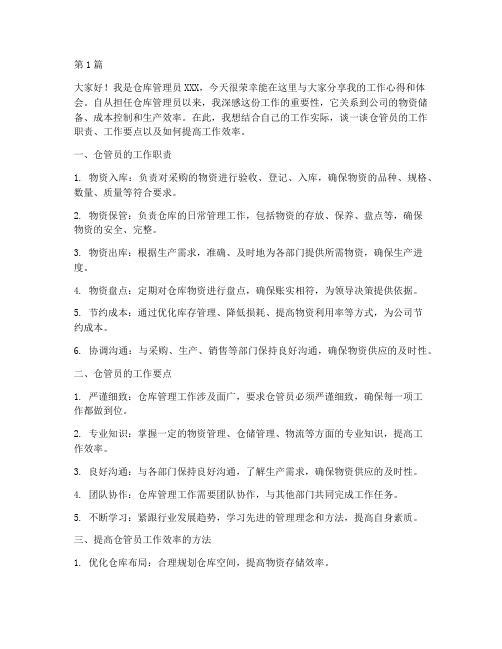 第1篇

大家好！我是仓库管理员XXX，今天很荣幸能在这里与大家分享我的工作心得和体会。自从担任仓库管理员以来，我深感这份工作的重要性，它关系到公司的物资储备、成本控制和生产效率。在此，我想结合自己的工作实际，谈一谈仓管员的工作职责、工作要点以及如何提高工作效率。

一、仓管员的工作职责

1. 物资入库：负责对采购的物资进行验收、登记、入库，确保物资的品种、规格、数量、质量等符合要求。

2. 物资保管：负责仓库的日常管理工作，包括物资的存放、保养、盘点等，确保物资的安全、完整。

3. 物资出库：根据生产需求，准确、及时地为各部门提供所需物资，确保生产进度。

4. 物资盘点：定期对仓库物资进行盘点，确保账实相符，为领导决策提供依据。

5. 节约成本：通过优化库存管理、降低损耗、提高物资利用率等方式，为公司节约成本。

6. 协调沟通：与采购、生产、销售等部门保持良好沟通，确保物资供应的及时性。

二、仓管员的工作要点

1. 严谨细致：仓库管理工作涉及面广，要求仓管员必须严谨细致，确保每一项工作都做到位。

2. 专业知识：掌握一定的物资管理、仓储管理、物流等方面的专业知识，提高工作效率。

3. 良好沟通：与各部门保持良好沟通，了解生产需求，确保物资供应的及时性。

4. 团队协作：仓库管理工作需要团队协作，与其他部门共同完成工作任务。

5. 不断学习：紧跟行业发展趋势，学习先进的管理理念和方法，提高自身素质。

三、提高仓管员工作效率的方法

1. 优化仓库布局：合理规划仓库空间，提高物资存储效率。